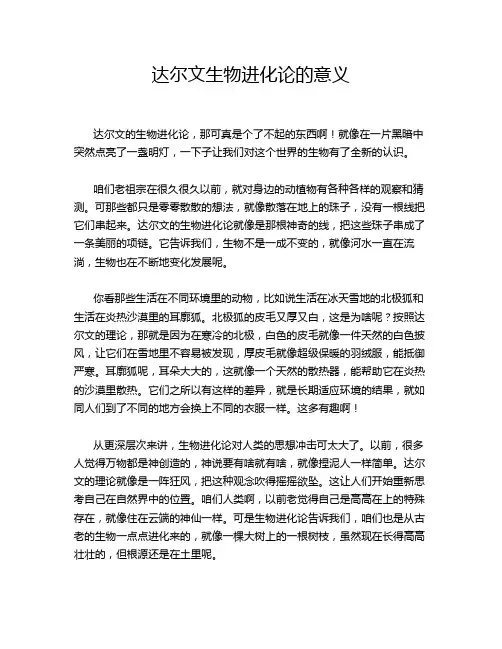 达尔文生物进化论的意义

达尔文的生物进化论，那可真是个了不起的东西啊！就像在一片黑暗中突然点亮了一盏明灯，一下子让我们对这个世界的生物有了全新的认识。

咱们老祖宗在很久很久以前，就对身边的动植物有各种各样的观察和猜测。可那些都只是零零散散的想法，就像散落在地上的珠子，没有一根线把它们串起来。达尔文的生物进化论就像是那根神奇的线，把这些珠子串成了一条美丽的项链。它告诉我们，生物不是一成不变的，就像河水一直在流淌，生物也在不断地变化发展呢。

你看那些生活在不同环境里的动物，比如说生活在冰天雪地的北极狐和生活在炎热沙漠里的耳廓狐。北极狐的皮毛又厚又白，这是为啥呢？按照达尔文的理论，那就是因为在寒冷的北极，白色的皮毛就像一件天然的白色披风，让它们在雪地里不容易被发现，厚皮毛就像超级保暖的羽绒服，能抵御严寒。耳廓狐呢，耳朵大大的，这就像一个天然的散热器，能帮助它在炎热的沙漠里散热。它们之所以有这样的差异，就是长期适应环境的结果，就如同人们到了不同的地方会换上不同的衣服一样。这多有趣啊！

从更深层次来讲，生物进化论对人类的思想冲击可太大了。以前，很多人觉得万物都是神创造的，神说要有啥就有啥，就像捏泥人一样简单。达尔文的理论就像是一阵狂风，把这种观念吹得摇摇欲坠。这让人们开始重新思考自己在自然界中的位置。咱们人类啊，以前老觉得自己是高高在上的特殊存在，就像住在云端的神仙一样。可是生物进化论告诉我们，咱们也是从古老的生物一点点进化来的，就像一棵大树上的一根树枝，虽然现在长得高高壮壮的，但根源还是在土里呢。